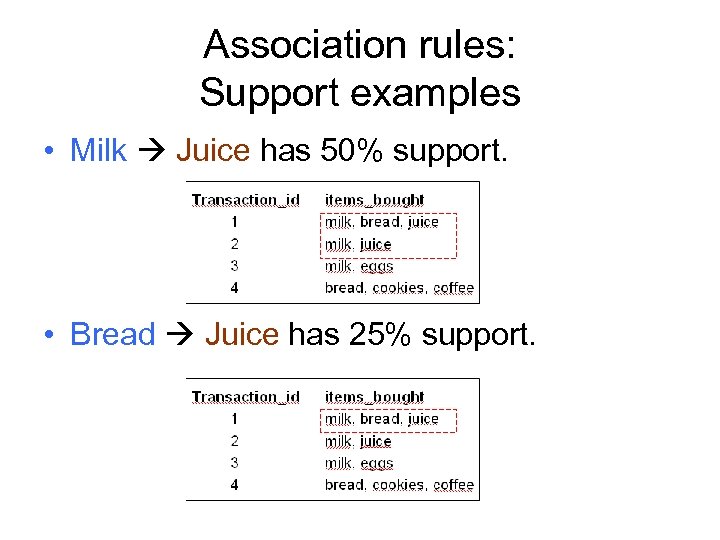 Association rules:
Support examples

• Milk → Juice has 50% support.

| Transaction_id | items_bought |
|---|---|
| 1 | milk, bread, juice |
| 2 | milk, juice |
| 3 | milk, eggs |
| 4 | bread, cookies, coffee |

• Bread → Juice has 25% support.

| Transaction_id | items_bought |
|---|---|
| 1 | milk, bread, juice |
| 2 | milk, juice |
| 3 | milk, eggs |
| 4 | bread, cookies, coffee |